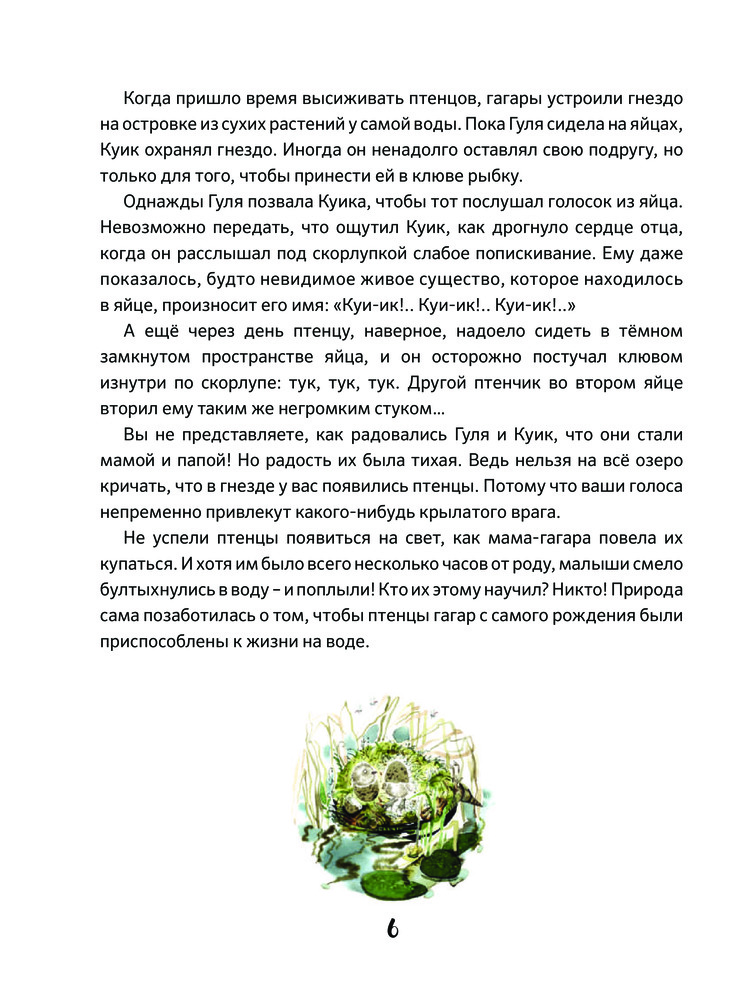 Когда пришло время высиживать птенцов, гагары устроили гнездо на островке из сухих растений у самой воды. Пока Гуля сидела на яйцах, Куик охранял гнездо. Иногда он ненадолго оставлял свою подругу, но только для того, чтобы принести ей в клюве рыбку.

Однажды Гуля позвала Куика, чтобы тот послушал голосок из яйца. Невозможно передать, что ощутил Куик, как дрогнуло сердце отца, когда он расслышал под скорлупкой слабое попискивание. Ему даже показалось, будто невидимое живое существо, которое находилось в яйце, произносит его имя: «Куи-ик!.. Куи-ик!.. Куи-ик!..»

А ещё через день птенцу, наверное, надоело сидеть в тёмном замкнутом пространстве яйца, и он осторожно постучал клювом изнутри по скорлупе: тук, тук, тук. Другой птенчик во втором яйце вторил ему таким же негромким стуком...

Вы не представляете, как радовались Гуля и Куик, что они стали мамой и папой! Но радость их была тихая. Ведь нельзя на всё озеро кричать, что в гнезде у вас появились птенцы. Потому что ваши голоса непременно привлекут какого-нибудь крылатого врага.

Не успели птенцы появиться на свет, как мама-гагара повела их купаться. И хотя им было всего несколько часов от роду, малыши смело бултыхнулись в воду – и поплыли! Кто их этому научил? Никто! Природа сама позаботилась о том, чтобы птенцы гагар с самого рождения были приспособлены к жизни на воде.

6